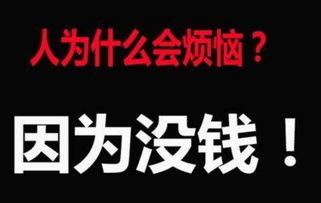 人为什么会烦恼？

因为没钱！